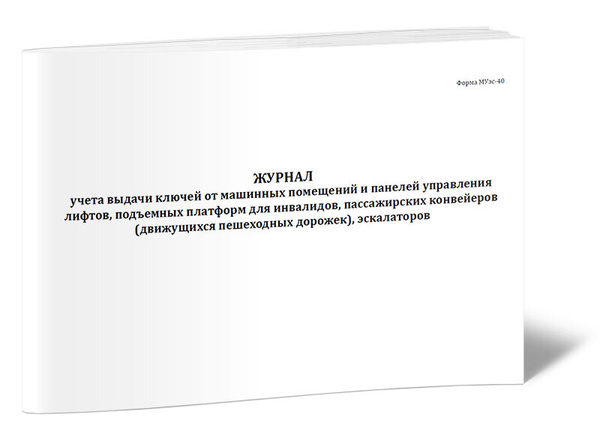 Форма МУэс-40

ЖУРНАЛ
учета выдачи ключей от машинных помещений и панелей управления лифтов, подъемных платформ для инвалидов, пассажирских конвейеров (движущихся пешеходных дорожек), эскалаторов